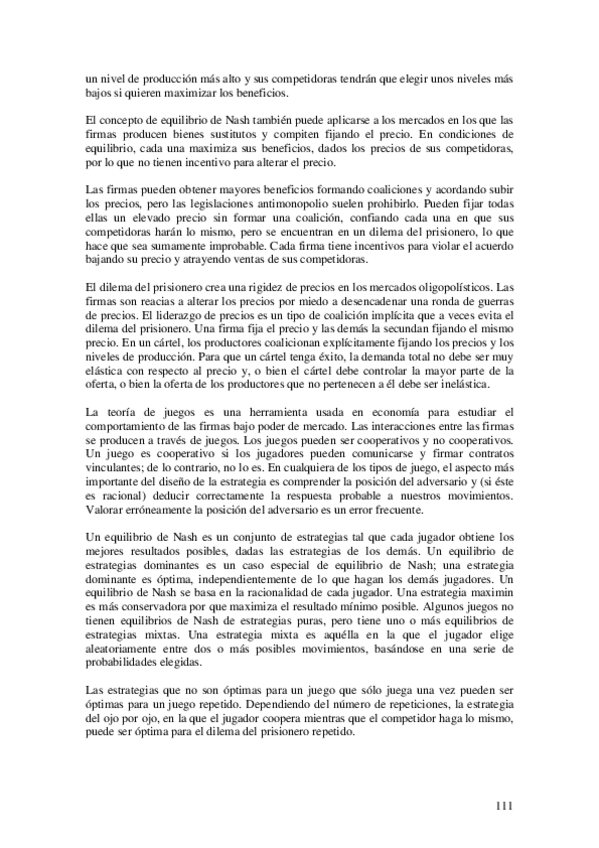 un nivel de producción más alto y sus competidoras tendrán que elegir unos niveles más bajos si quieren maximizar los beneficios.

El concepto de equilibrio de Nash también puede aplicarse a los mercados en los que las firmas producen bienes sustitutos y compiten fijando el precio. En condiciones de equilibrio, cada una maximiza sus beneficios, dados los precios de sus competidoras, por lo que no tienen incentivo para alterar el precio.

Las firmas pueden obtener mayores beneficios formando coaliciones y acordando subir los precios, pero las legislaciones antimonopolio suelen prohibirlo. Pueden fijar todas ellas un elevado precio sin formar una coalición, confiando cada una en que sus competidoras harán lo mismo, pero se encuentran en un dilema del prisionero, lo que hace que sea sumamente improbable. Cada firma tiene incentivos para violar el acuerdo bajando su precio y atrayendo ventas de sus competidoras.

El dilema del prisionero crea una rigidez de precios en los mercados oligopolísticos. Las firmas son reacias a alterar los precios por miedo a desencadenar una ronda de guerras de precios. El liderazgo de precios es un tipo de coalición implícita que a veces evita el dilema del prisionero. Una firma fija el precio y las demás la secundan fijando el mismo precio. En un cártel, los productores coalicionan explícitamente fijando los precios y los niveles de producción. Para que un cártel tenga éxito, la demanda total no debe ser muy elástica con respecto al precio y, o bien el cártel debe controlar la mayor parte de la oferta, o bien la oferta de los productores que no pertenecen a él debe ser inelástica.

La teoría de juegos es una herramienta usada en economía para estudiar el comportamiento de las firmas bajo poder de mercado. Las interacciones entre las firmas se producen a través de juegos. Los juegos pueden ser cooperativos y no cooperativos. Un juego es cooperativo si los jugadores pueden comunicarse y firmar contratos vinculantes; de lo contrario, no lo es. En cualquiera de los tipos de juego, el aspecto más importante del diseño de la estrategia es comprender la posición del adversario y (si éste es racional) deducir correctamente la respuesta probable a nuestros movimientos. Valorar erróneamente la posición del adversario es un error frecuente.

Un equilibrio de Nash es un conjunto de estrategias tal que cada jugador obtiene los mejores resultados posibles, dadas las estrategias de los demás. Un equilibrio de estrategias dominantes es un caso especial de equilibrio de Nash; una estrategia dominante es óptima, independientemente de lo que hagan los demás jugadores. Un equilibrio de Nash se basa en la racionalidad de cada jugador. Una estrategia maximin es más conservadora por que maximiza el resultado mínimo posible. Algunos juegos no tienen equilibrios de Nash de estrategias puras, pero tiene uno o más equilibrios de estrategias mixtas. Una estrategia mixta es aquélla en la que el jugador elige aleatoriamente entre dos o más posibles movimientos, basándose en una serie de probabilidades elegidas.

Las estrategias que no son óptimas para un juego que sólo juega una vez pueden ser óptimas para un juego repetido. Dependiendo del número de repeticiones, la estrategia del ojo por ojo, en la que el jugador coopera mientras que el competidor haga lo mismo, puede ser óptima para el dilema del prisionero repetido.

111